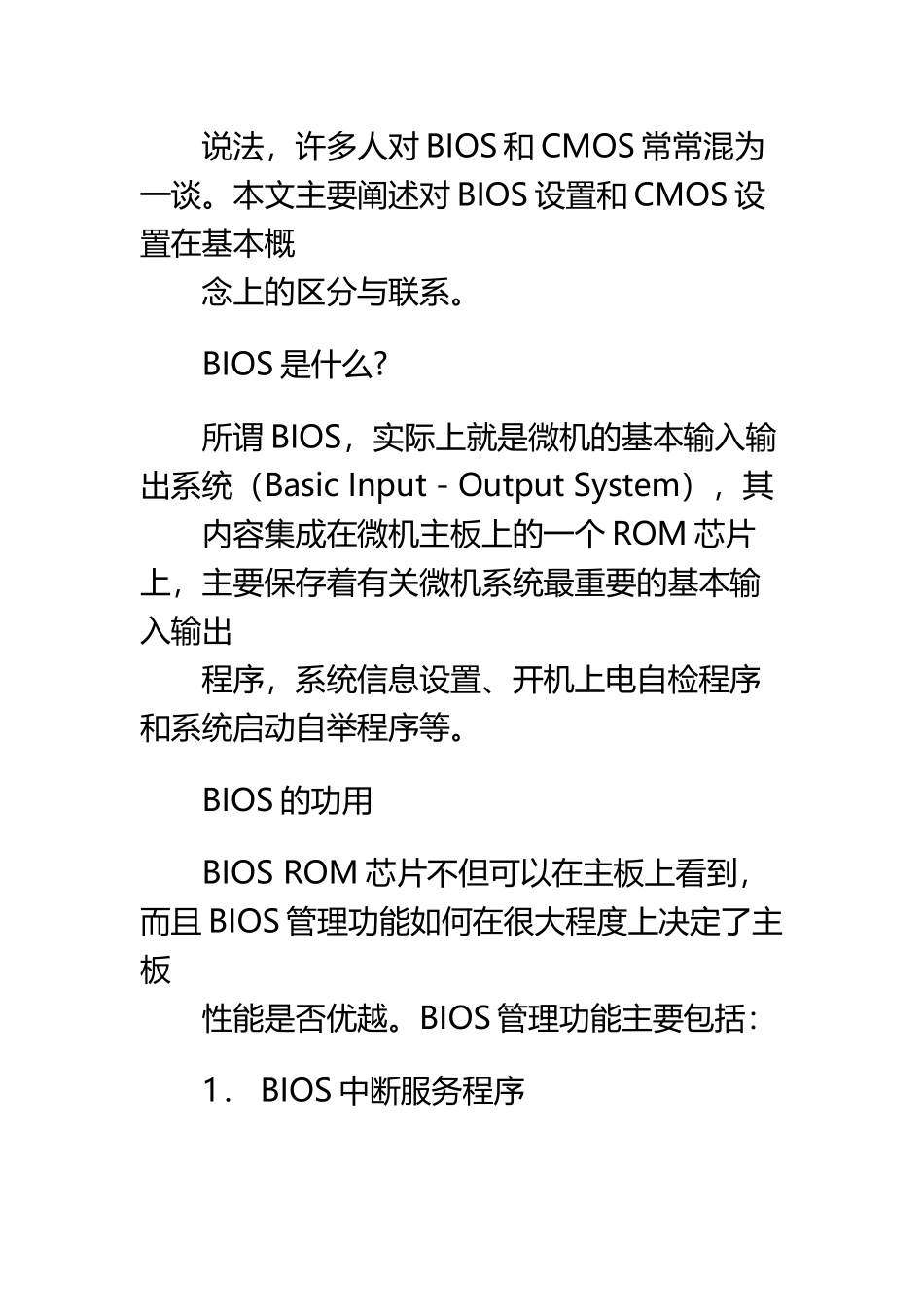 说法，许多人对 BIOS 和 CMOS 常常混为一谈。本文主要阐述对 BIOS 设置和 CMOS 设置在基本概

念上的区分与联系。

BIOS 是什么?

所谓 BIOS，实际上就是微机的基本输入输出系统（Basic Input - Output System），其

内容集成在微机主板上的一个 ROM 芯片上，主要保存着有关微机系统最重要的基本输入输出

程序，系统信息设置、开机上电自检程序和系统启动自举程序等。

BIOS 的功用

BIOS ROM 芯片不但可以在主板上看到，而且 BIOS 管理功能如何在很大程度上决定了主板

性能是否优越。BIOS 管理功能主要包括：

1． BIOS 中断服务程序